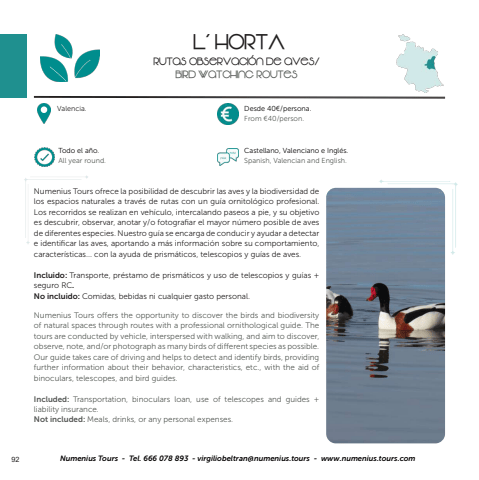 L´HORTA

RUTAS OBSERVACIÓN DE AVES/
BIRD WATCHING ROUTES

Valencia.

Desde 40€/persona.
From €40/person.

Todo el año.
All year round.

Castellano, Valenciano e Inglés.
Spanish, Valencian and English.

Numenius Tours ofrece la posibilidad de descubrir las aves y la biodiversidad de los espacios naturales a través de rutas con un guía ornitológico profesional. Los recorridos se realizan en vehículo, intercalando paseos a pie, y su objetivo es descubrir, observar, anotar y/o fotografiar el mayor número posible de aves de diferentes especies. Nuestro guía se encarga de conducir y ayudar a detectar e identificar las aves, aportando a más información sobre su comportamiento, características… con la ayuda de prismáticos, telescopios y guías de aves.

Incluido: Transporte, préstamo de prismáticos y uso de telescopios y guías + seguro RC.
No incluido: Comidas, bebidas ni cualquier gasto personal.

Numenius Tours offers the opportunity to discover the birds and biodiversity of natural spaces through routes with a professional ornithological guide. The tours are conducted by vehicle, interspersed with walking, and aim to discover, observe, note, and/or photograph as many birds of different species as possible. Our guide takes care of driving and helps to detect and identify birds, providing further information about their behavior, characteristics, etc., with the aid of binoculars, telescopes, and bird guides.

Included: Transportation, binoculars loan, use of telescopes and guides + liability insurance.
Not included: Meals, drinks, or any personal expenses.

92

Numenius Tours - Tel. 666 078 893 - virgiliobeltran@numenius.tours - www.numenius.tours.com